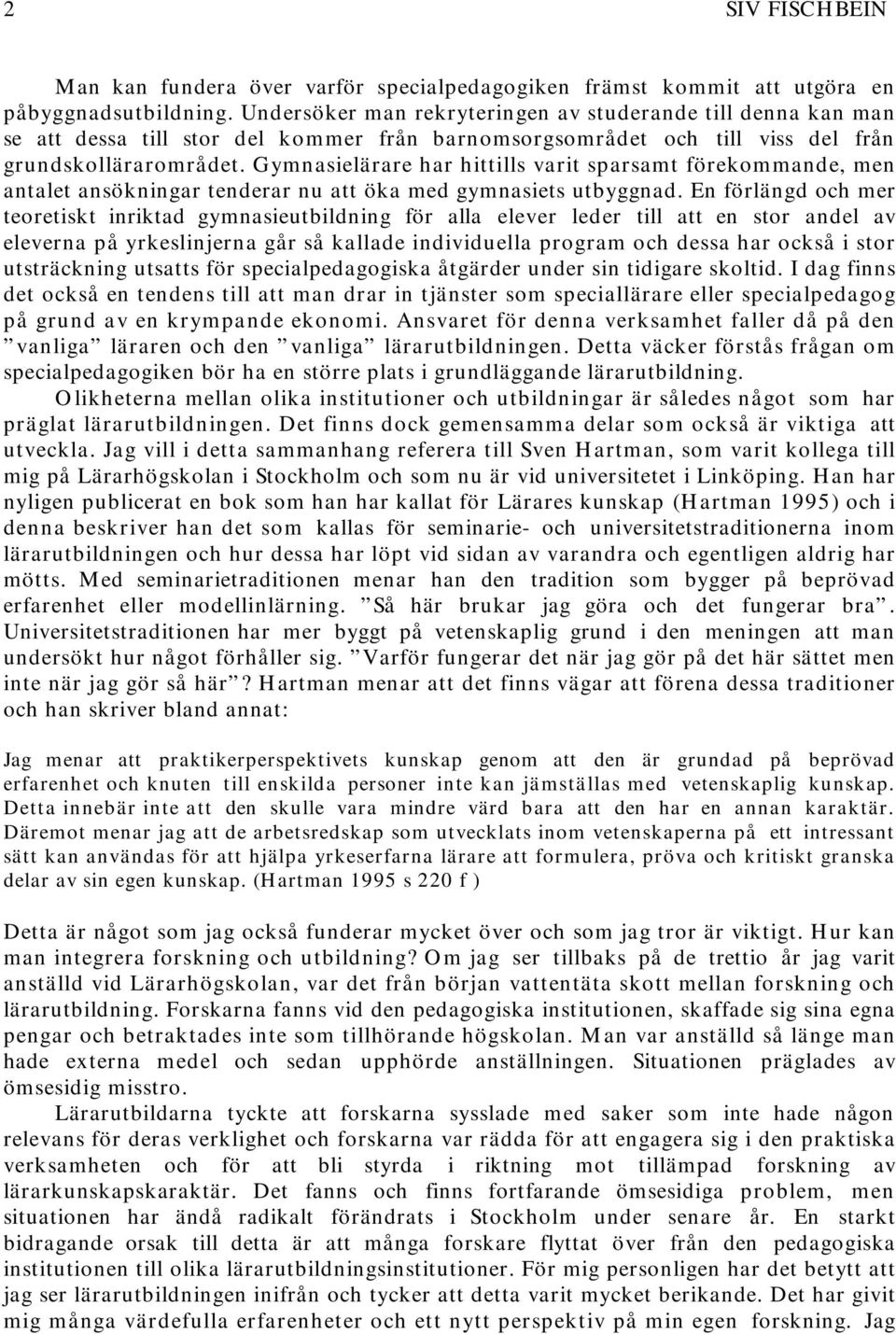 2 SIV FISCHBEIN

Man kan fundera över varför specialpedagogiken främst kommit att utgöra en påbyggnadsutbildning. Undersöker man rekryteringen av studerande till denna kan man se att dessa till stor del kommer från barnomsorgsområdet och till viss del från grundskollärarområdet. Gymnasielärare har hittills varit sparsamt förekommande, men antalet ansökningar tenderar nu att öka med gymnasiets utbyggnad. En förlängd och mer teoretiskt inriktad gymnasieutbildning för alla elever leder till att en stor andel av eleverna på yrkeslinjerna går så kallade individuella program och dessa har också i stor utsträckning utsatts för specialpedagogiska åtgärder under sin tidigare skoltid. I dag finns det också en tendens till att man drar in tjänster som speciallärare eller specialpedagog på grund av en krympande ekonomi. Ansvaret för denna verksamhet faller då på den ”vanliga” läraren och den ”vanliga” lärarutbildningen. Detta väcker förstås frågan om specialpedagogiken bör ha en större plats i grundläggande lärarutbildning.

Olikheterna mellan olika institutioner och utbildningar är således något som har präglat lärarutbildningen. Det finns dock gemensamma delar som också är viktiga att utveckla. Jag vill i detta sammanhang referera till Sven Hartman, som varit kollega till mig på Lärarhögskolan i Stockholm och som nu är vid universitetet i Linköping. Han har nyligen publicerat en bok som han har kallat för Lärares kunskap (Hartman 1995) och i denna beskriver han det som kallas för seminarie- och universitetstraditionerna inom lärarutbildningen och hur dessa har löpt vid sidan av varandra och egentligen aldrig har mötts. Med seminarietraditionen menar han den tradition som bygger på beprövad erfarenhet eller modellinlärning. ”Så här brukar jag göra och det fungerar bra”. Universitetstraditionen har mer byggt på vetenskaplig grund i den meningen att man undersökt hur något förhåller sig. ”Varför fungerar det när jag gör på det här sättet men inte när jag gör så här”? Hartman menar att det finns vägar att förena dessa traditioner och han skriver bland annat:

Jag menar att praktikerperspektivets kunskap genom att den är grundad på beprövad erfarenhet och knuten till enskilda personer inte kan jämställas med vetenskaplig kunskap. Detta innebär inte att den skulle vara mindre värd bara att den har en annan karaktär. Däremot menar jag att de arbetsredskap som utvecklats inom vetenskaperna på ett intressant sätt kan användas för att hjälpa yrkeserfarna lärare att formulera, pröva och kritiskt granska delar av sin egen kunskap. (Hartman 1995 s 220 f )

Detta är något som jag också funderar mycket över och som jag tror är viktigt. Hur kan man integrera forskning och utbildning? Om jag ser tillbaks på de trettio år jag varit anställd vid Lärarhögskolan, var det från början vattentäta skott mellan forskning och lärarutbildning. Forskarna fanns vid den pedagogiska institutionen, skaffade sig sina egna pengar och betraktades inte som tillhörande högskolan. Man var anställd så länge man hade externa medel och sedan upphörde anställningen. Situationen präglades av ömsesidig misstro.

Lärarutbildarna tyckte att forskarna sysslade med saker som inte hade någon relevans för deras verklighet och forskarna var rädda för att engagera sig i den praktiska verksamheten och för att bli styrda i riktning mot tillämpad forskning av lärarkunskapskaraktär. Det fanns och finns fortfarande ömsesidiga problem, men situationen har ändå radikalt förändrats i Stockholm under senare år. En starkt bidragande orsak till detta är att många forskare flyttat över från den pedagogiska institutionen till olika lärarutbildningsinstitutioner. För mig personligen har det betytt att jag ser lärarutbildningen inifrån och tycker att detta varit mycket berikande. Det har givit mig många värdefulla erfarenheter och ett nytt perspektiv på min egen forskning. Jag